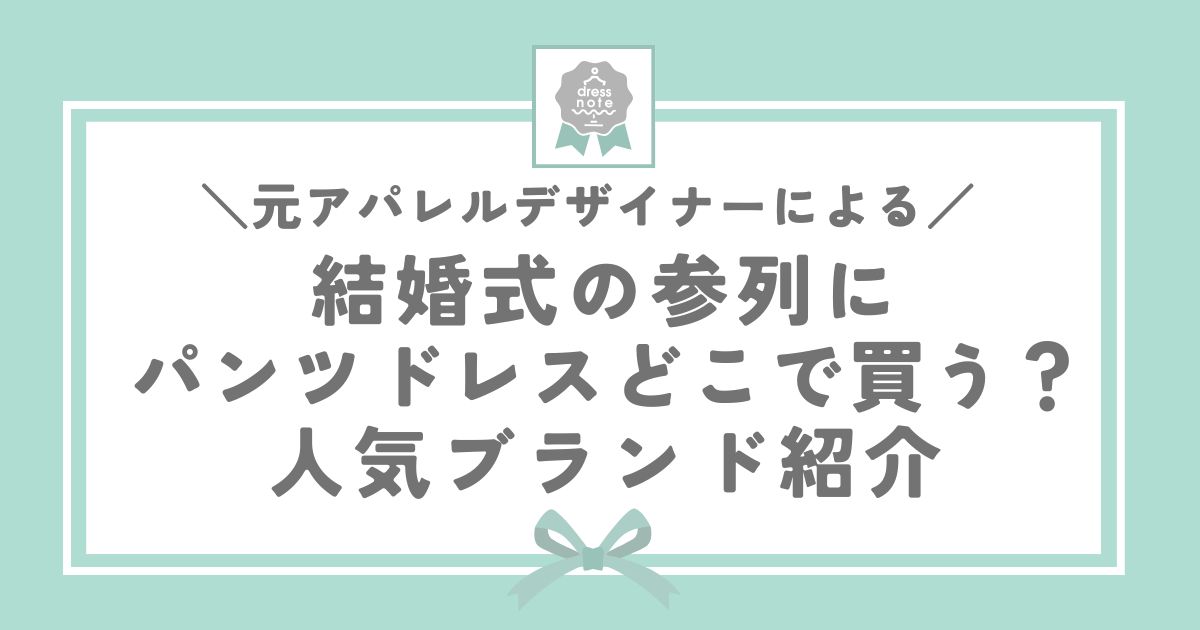 dress note

＼元アパレルデザイナーによる／

結婚式の参列に
パンツドレスどこで買う？
人気ブランド紹介